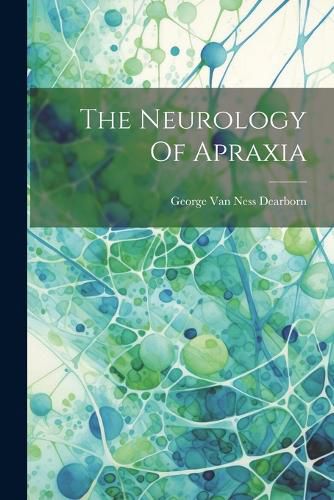 The Neurology Of Apraxia

George Van Ness Dearborn